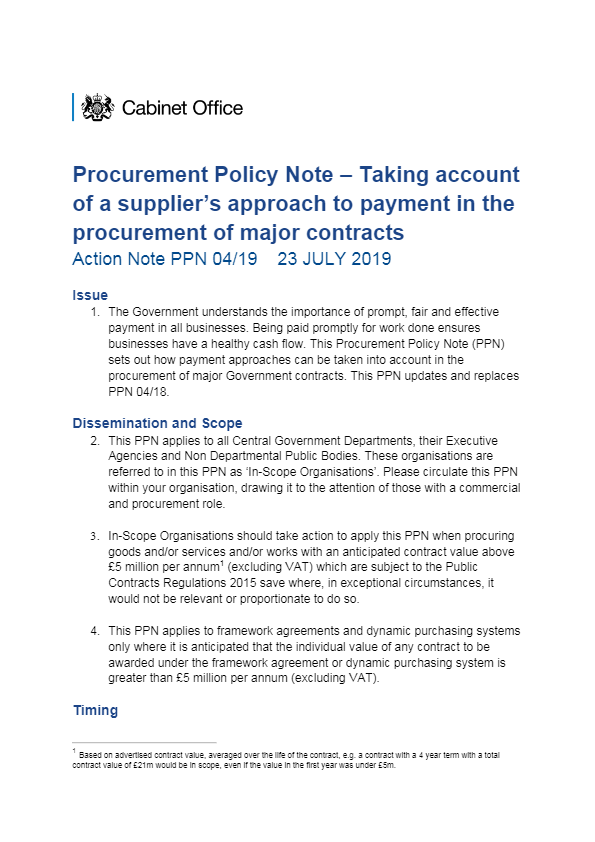 Cabinet Office

Procurement Policy Note – Taking account of a supplier's approach to payment in the procurement of major contracts

Action Note PPN 04/19 23 JULY 2019

Issue

1. The Government understands the importance of prompt, fair and effective payment in all businesses. Being paid promptly for work done ensures businesses have a healthy cash flow. This Procurement Policy Note (PPN) sets out how payment approaches can be taken into account in the procurement of major Government contracts. This PPN updates and replaces PPN 04/18.

Dissemination and Scope

2. This PPN applies to all Central Government Departments, their Executive Agencies and Non Departmental Public Bodies. These organisations are referred to in this PPN as 'In-Scope Organisations'. Please circulate this PPN within your organisation, drawing it to the attention of those with a commercial and procurement role.

3. In-Scope Organisations should take action to apply this PPN when procuring goods and/or services and/or works with an anticipated contract value above £5 million per annum$^1$ (excluding VAT) which are subject to the Public Contracts Regulations 2015 save where, in exceptional circumstances, it would not be relevant or proportionate to do so.

4. This PPN applies to framework agreements and dynamic purchasing systems only where it is anticipated that the individual value of any contract to be awarded under the framework agreement or dynamic purchasing system is greater than £5 million per annum (excluding VAT).

Timing

$^1$ Based on advertised contract value, averaged over the life of the contract, e.g. a contract with a 4 year term with a total contract value of £21m would be in scope, even if the value in the first year was under £5m.